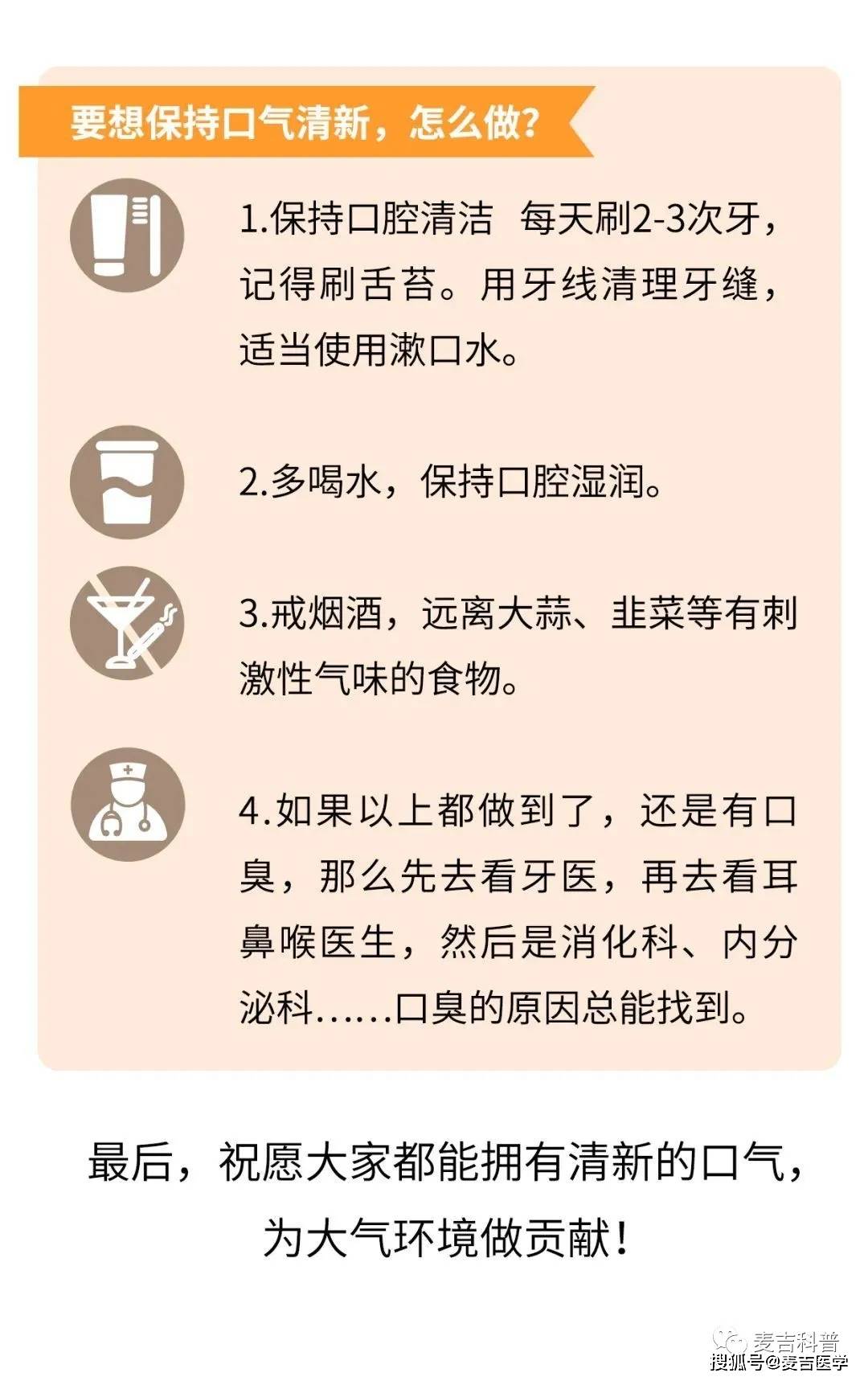 要想保持口气清新，怎么做？

1.保持口腔清洁 每天刷2-3次牙，记得刷舌苔。用牙线清理牙缝，适当使用漱口水。

2.多喝水，保持口腔湿润。

3.戒烟酒，远离大蒜、韭菜等有刺激性气味的食物。

4.如果以上都做到了，还是有口臭，那么先去看牙医，再去看耳鼻喉医生，然后是消化科、内分泌科......口臭的原因总能找到。

最后，祝愿大家都能拥有清新的口气，为大气环境做贡献！

麦吉科普
搜狐号@麦吉医学